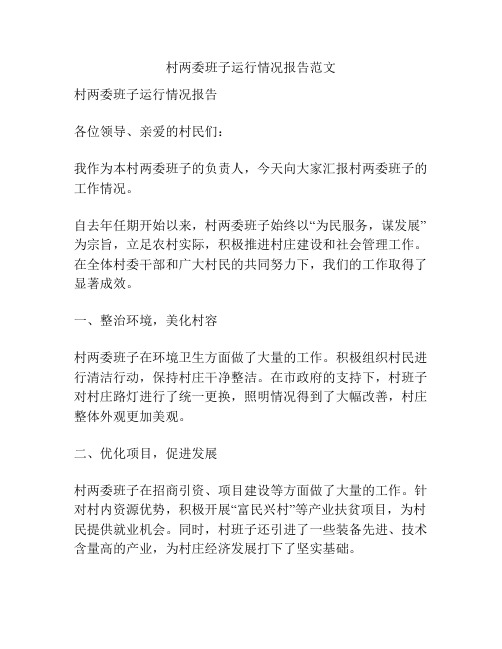 村两委班子运行情况报告范文

村两委班子运行情况报告

各位领导、亲爱的村民们：

我作为本村两委班子的负责人，今天向大家汇报村两委班子的工作情况。

自去年任期开始以来，村两委班子始终以“为民服务，谋发展”为宗旨，立足农村实际，积极推进村庄建设和社会管理工作。在全体村委干部和广大村民的共同努力下，我们的工作取得了显著成效。

一、整治环境，美化村容

村两委班子在环境卫生方面做了大量的工作。积极组织村民进行清洁行动，保持村庄干净整洁。在市政府的支持下，村班子对村庄路灯进行了统一更换，照明情况得到了大幅改善，村庄整体外观更加美观。

二、优化项目，促进发展

村两委班子在招商引资、项目建设等方面做了大量的工作。针对村内资源优势，积极开展“富民兴村”等产业扶贫项目，为村民提供就业机会。同时，村班子还引进了一些装备先进、技术含量高的产业，为村庄经济发展打下了坚实基础。